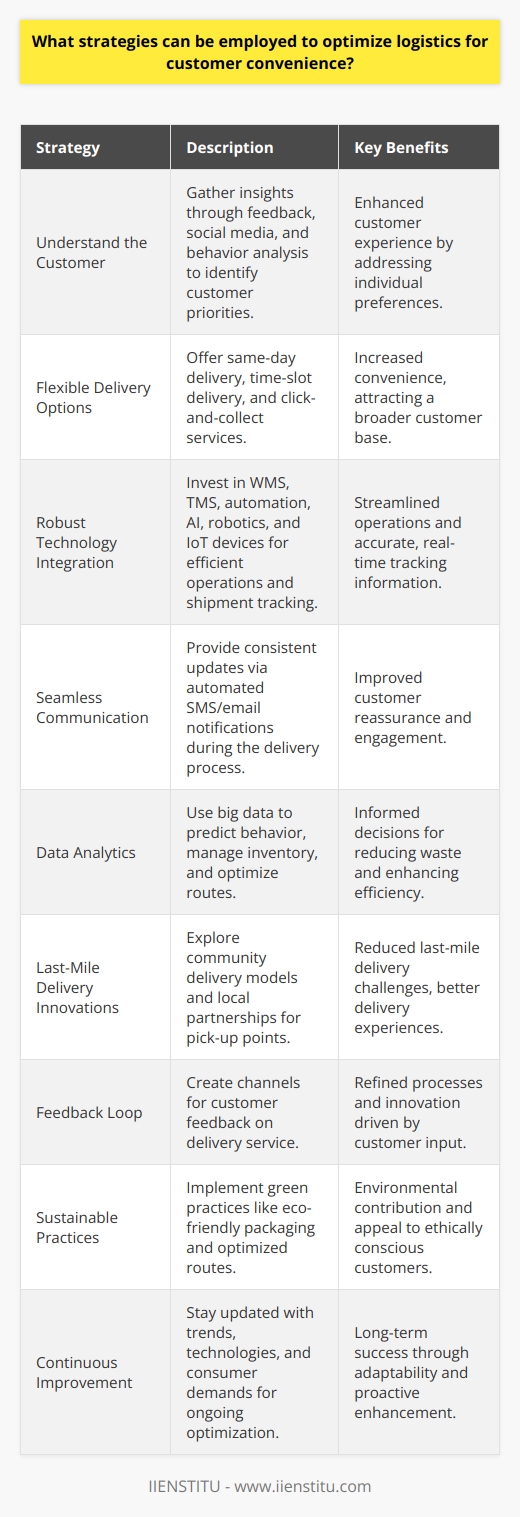 What strategies can be employed to optimize logistics for customer convenience?

| Strategy | Description | Key Benefits |
|---|---|---|
| Understand the Customer | Gather insights through feedback, social media, and behavior analysis to identify customer priorities. | Enhanced customer experience by addressing individual preferences. |
| Flexible Delivery Options | Offer same-day delivery, time-slot delivery, and click-and-collect services. | Increased convenience, attracting a broader customer base. |
| Robust Technology Integration | Invest in WMS, TMS, automation, AI, robotics, and IoT devices for efficient operations and shipment tracking. | Streamlined operations and accurate, real-time tracking information. |
| Seamless Communication | Provide consistent updates via automated SMS/email notifications during the delivery process. | Improved customer reassurance and engagement. |
| Data Analytics | Use big data to predict behavior, manage inventory, and optimize routes. | Informed decisions for reducing waste and enhancing efficiency. |
| Last-Mile Delivery Innovations | Explore community delivery models and local partnerships for pick-up points. | Reduced last-mile delivery challenges, better delivery experiences. |
| Feedback Loop | Create channels for customer feedback on delivery service. | Refined processes and innovation driven by customer input. |
| Sustainable Practices | Implement green practices like eco-friendly packaging and optimized routes. | Environmental contribution and appeal to ethically conscious customers. |
| Continuous Improvement | Stay updated with trends, technologies, and consumer demands for ongoing optimization. | Long-term success through adaptability and proactive enhancement. |

IIENSTITU - www.iienstitu.com